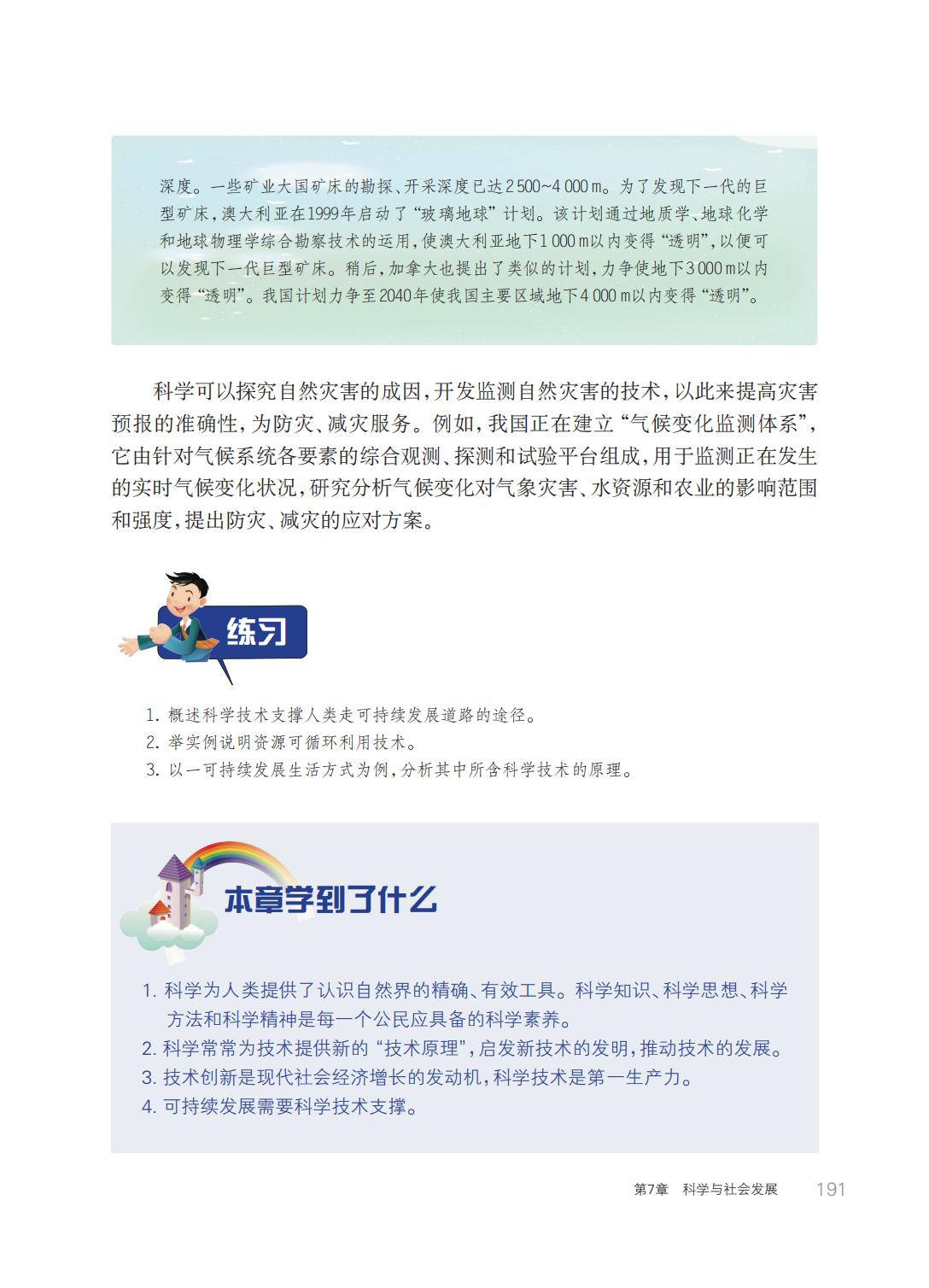 深度。一些矿业大国矿床的勘探、开采深度已达2 500~4 000 m。为了发现下一代的巨型矿床，澳大利亚在1999年启动了“玻璃地球”计划。该计划通过地质学、地球化学和地球物理学综合勘察技术的运用，使澳大利亚地下1 000 m以内变得“透明”，以便可以发现下一代巨型矿床。稍后，加拿大也提出了类似的计划，力争使地下3 000 m以内变得“透明”。我国计划力争至2040年使我国主要区域地下4 000 m以内变得“透明”。

科学可以探究自然灾害的成因，开发监测自然灾害的技术，以此来提高灾害预报的准确性，为防灾、减灾服务。例如，我国正在建立“气候变化监测体系”，它由针对气候系统各要素的综合观测、探测和试验平台组成，用于监测正在发生的实时气候变化状况，研究分析气候变化对气象灾害、水资源和农业的影响范围和强度，提出防灾、减灾的应对方案。

练习

1. 概述科学技术支撑人类走可持续发展道路的途径。
2. 举实例说明资源可循环利用技术。
3. 以一可持续发展生活方式为例，分析其中所含科学技术的原理。

本章学到了什么

1. 科学为人类提供了认识自然界的精确、有效工具。科学知识、科学思想、科学方法和科学精神是每一个公民应具备的科学素养。
2. 科学常常为技术提供新的“技术原理”，启发新技术的发明，推动技术的发展。
3. 技术创新是现代社会经济增长的发动机，科学技术是第一生产力。
4. 可持续发展需要科学技术支撑。

第7章 科学与社会发展 191